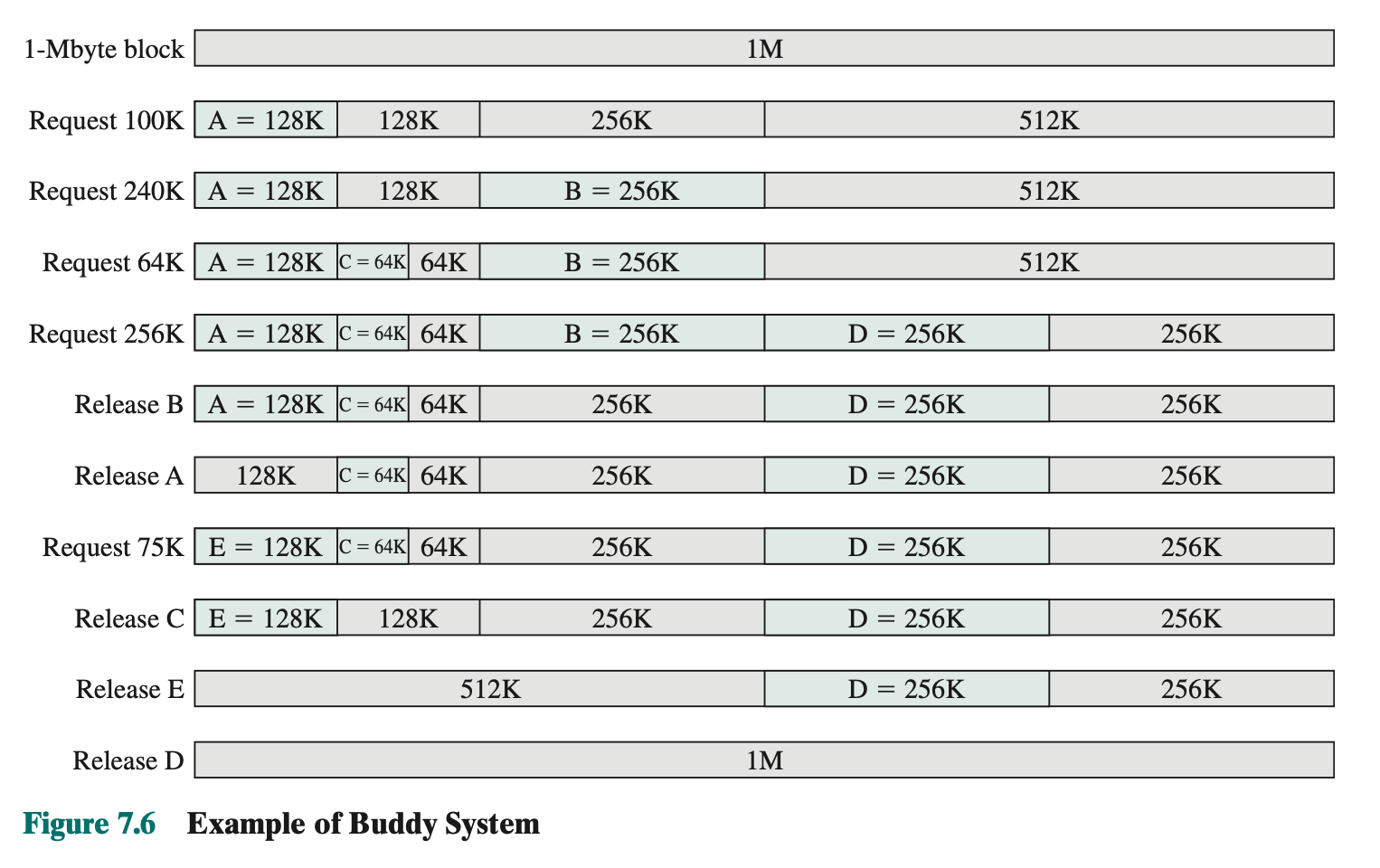 1-Mbyte block 1M

Request 100K A = 128K 128K 256K 512K

Request 240K A = 128K 128K B = 256K 512K

Request 64K A = 128K C = 64K 64K B = 256K 512K

Request 256K A = 128K C = 64K 64K B = 256K D = 256K 256K

Release B A = 128K C = 64K 64K 256K D = 256K 256K

Release A 128K C = 64K 64K 256K D = 256K 256K

Request 75K E = 128K C = 64K 64K 256K D = 256K 256K

Release C E = 128K 128K 256K D = 256K 256K

Release E 512K D = 256K 256K

Release D 1M

Figure 7.6 Example of Buddy System